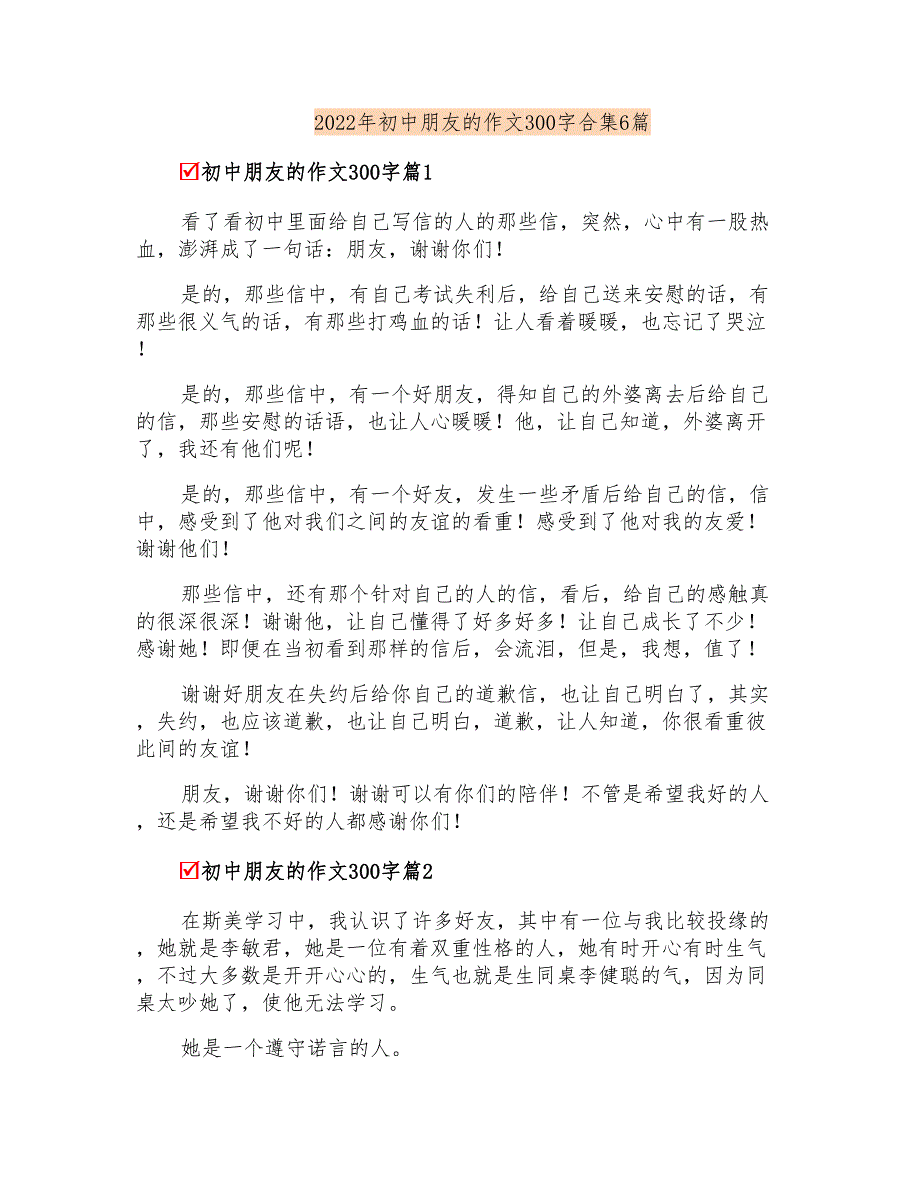 2022年初中朋友的作文300字合集6篇

☑初中朋友的作文300字篇1

看了看初中里面给自己写信的人的那些信，突然，心中有一股热血，澎湃成了一句话：朋友，谢谢你们！

是的，那些信中，有自己考试失利后，给自己送来安慰的话，有那些很义气的话，有那些打鸡血的话！让人看着暖暖，也忘记了哭泣！

是的，那些信中，有一个好朋友，得知自己的外婆离去后给自己的信，那些安慰的话语，也让人心暖暖！他，让自己知道，外婆离开了，我还有他们呢！

是的，那些信中，有一个好友，发生一些矛盾后给自己的信，信中，感受到了他对我们之间的友谊的看重！感受到了他对我的友爱！谢谢他们！

那些信中，还有那个针对自己的人的信，看后，给自己的感触真的很深很深！谢谢他，让自己懂得了好多好多！让自己成长了不少！感谢她！即便在当初看到那样的信后，会流泪，但是，我想，值了！

谢谢好朋友在失约后给你自己的道歉信，也让自己明白了，其实，失约，也应该道歉，也让自己明白，道歉，让人知道，你很看重彼此间的友谊！

朋友，谢谢你们！谢谢可以有你们的陪伴！不管是希望我好的人，还是希望我不好的人都感谢你们！

☑初中朋友的作文300字篇2

在斯美学习中，我认识了许多好友，其中有一位与我比较投缘的，她就是李敏君，她是一位有着双重性格的人，她有时开心有时生气，不过大多数是开开心心的，生气也就是生同桌李健聪的气，因为同桌太吵她了，使他无法学习。

她是一个遵守诺言的人。